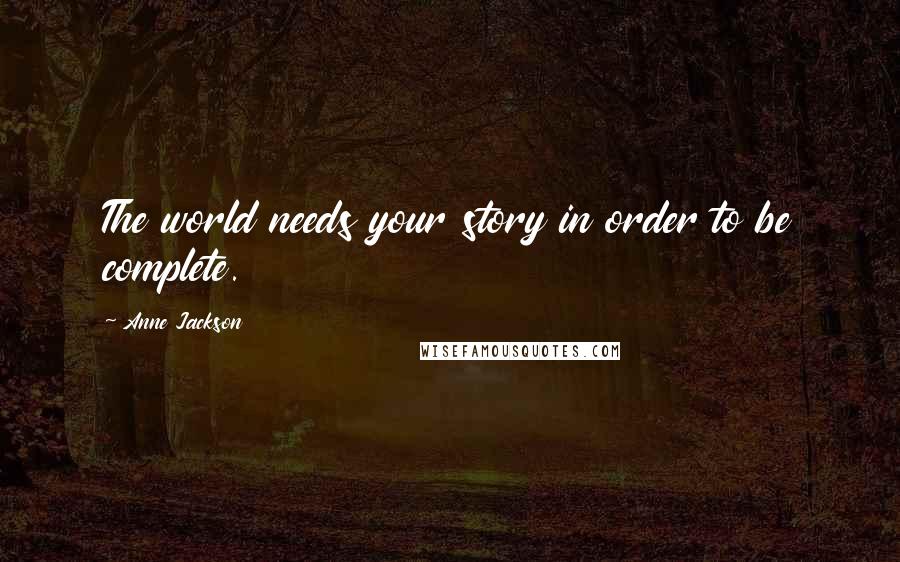 The world needs your story in order to be complete.

~ Anne Jackson

WISEFAMOUSQUOTES.COM